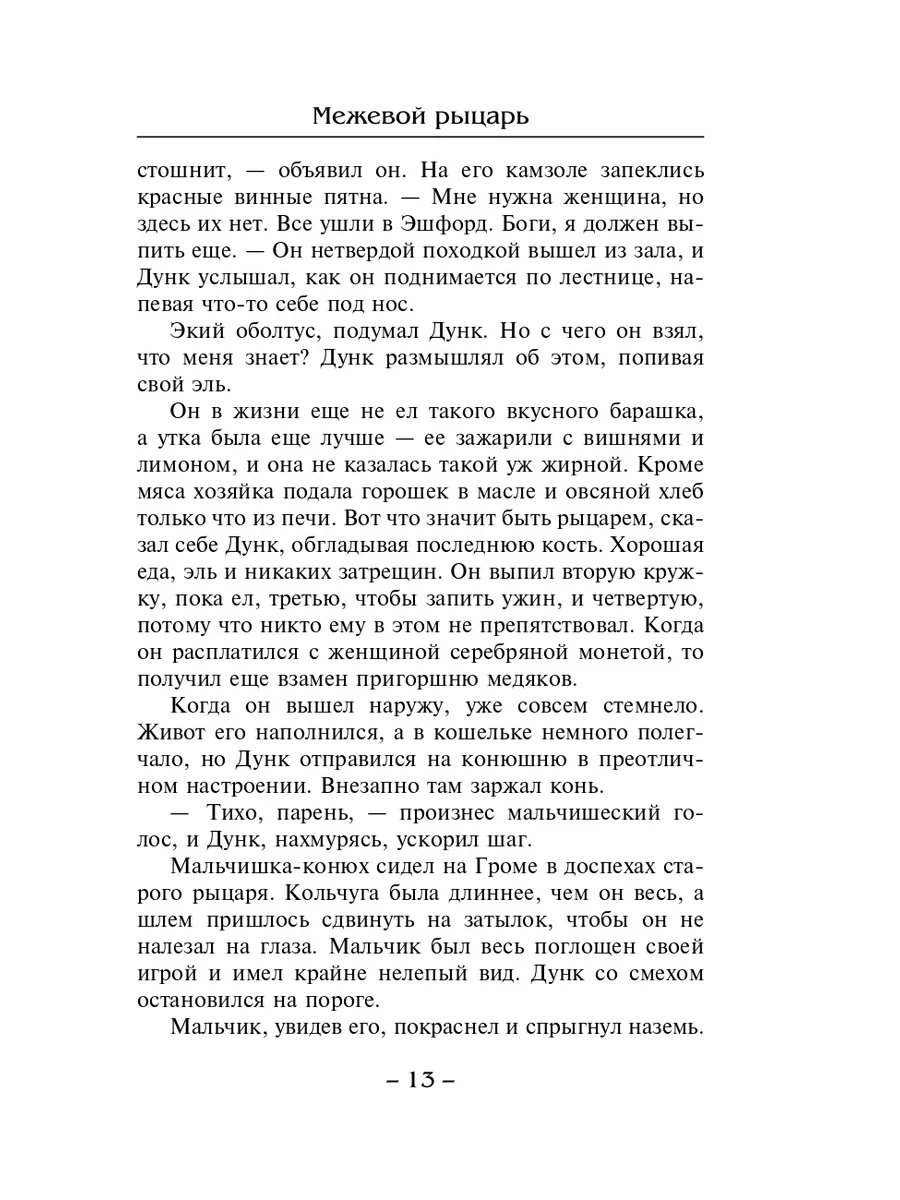 Межевой рыцарь

стошнит, — объявил он. На его камзоле запеклись красные винные пятна. — Мне нужна женщина, но здесь их нет. Все ушли в Эшфорд. Боги, я должен выпить еще. — Он нетвердой походкой вышел из зала, и Дунк услышал, как он поднимается по лестнице, напевая что-то себе под нос.

Экий оболтус, подумал Дунк. Но с чего он взял, что меня знает? Дунк размышлял об этом, попивая свой эль.

Он в жизни еще не ел такого вкусного барашка, а утка была еще лучше — ее зажарили с вишнями и лимоном, и она не казалась такой уж жирной. Кроме мяса хозяйка подала горошек в масле и овсяной хлеб только что из печи. Вот что значит быть рыцарем, сказал себе Дунк, обгладывая последнюю кость. Хорошая еда, эль и никаких затрещин. Он выпил вторую кружку, пока ел, третью, чтобы запить ужин, и четвертую, потому что никто ему в этом не препятствовал. Когда он расплатился с женщиной серебряной монетой, то получил еще взамен пригоршню медяков.

Когда он вышел наружу, уже совсем стемнело. Живот его наполнился, а в кошельке немного полегчало, но Дунк отправился на конюшню в преотличном настроении. Внезапно там заржал конь.

— Тихо, парень, — произнес мальчишеский голос, и Дунк, нахмурясь, ускорил шаг.

Мальчишка-конюх сидел на Громе в доспехах старого рыцаря. Кольчуга была длиннее, чем он весь, а шлем пришлось сдвинуть на затылок, чтобы он не налезал на глаза. Мальчик был весь поглощен своей игрой и имел крайне нелепый вид. Дунк со смехом остановился на пороге.

Мальчик, увидев его, покраснел и спрыгнул наземь.

– 13 –